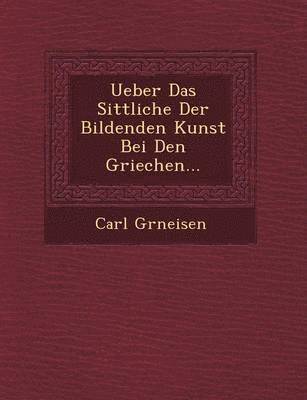 Ueber Das Sittliche Der Bildenden Kunst Bei Den Griechen...

Carl Grneisen